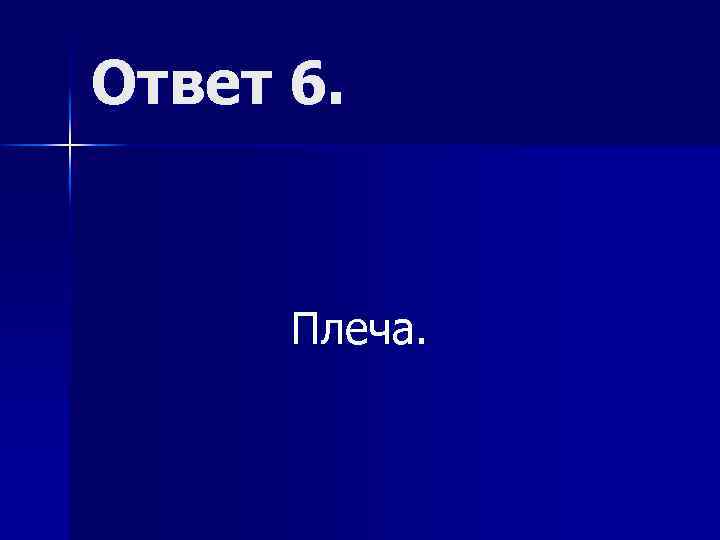 Ответ 6.

Плеча.